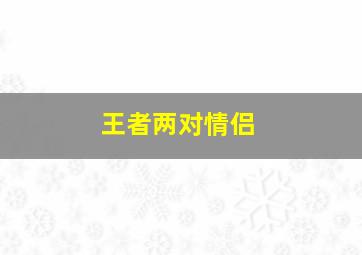 王者两对情侣